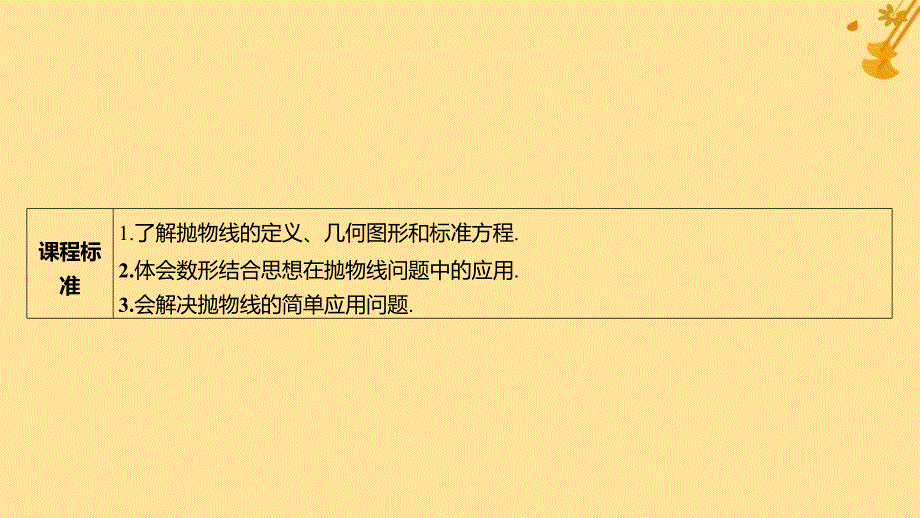 | 课程标准 | 1.了解抛物线的定义、几何图形和标准方程.<br>2.体会数形结合思想在抛物线问题中的应用.<br>3.会解决抛物线的简单应用问题. |
|---|---|